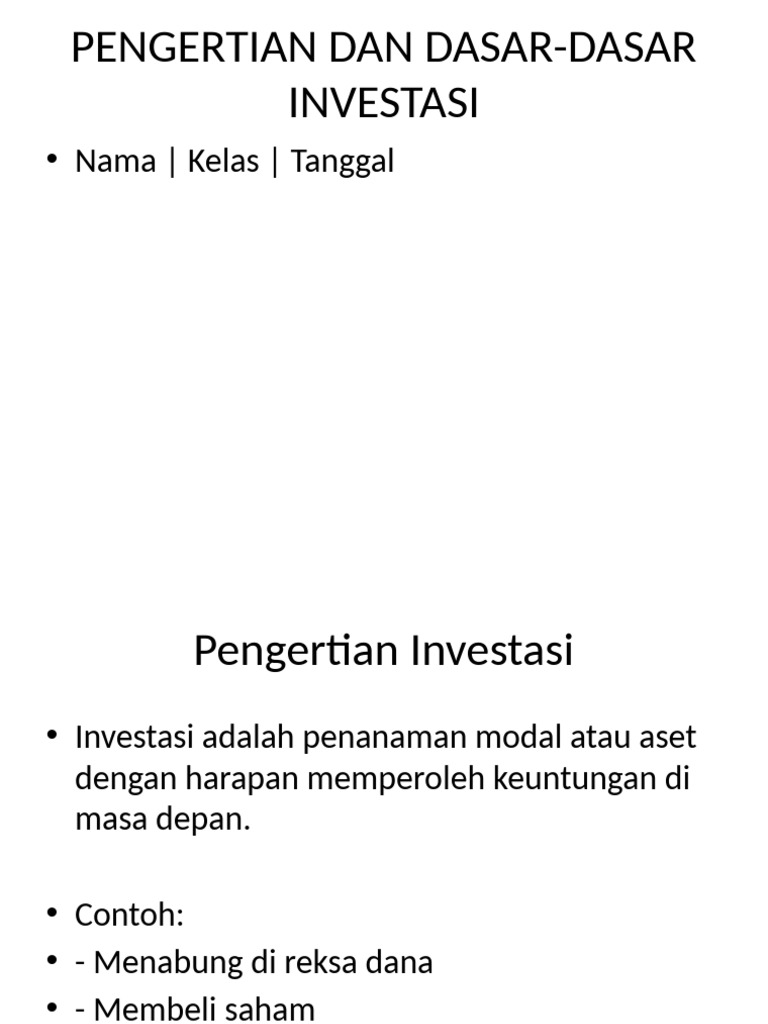 PENGERTIAN DAN DASAR-DASAR INVESTASI

• Nama | Kelas | Tanggal

Pengertian Investasi

• Investasi adalah penanaman modal atau aset dengan harapan memperoleh keuntungan di masa depan.

• Contoh:
• - Menabung di reksa dana
• - Membeli saham